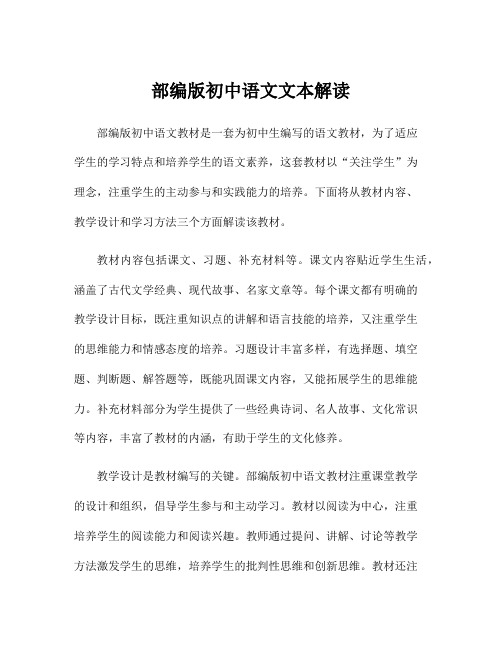 部编版初中语文文本解读

部编版初中语文教材是一套为初中生编写的语文教材，为了适应学生的学习特点和培养学生的语文素养，这套教材以“关注学生”为理念，注重学生的主动参与和实践能力的培养。下面将从教材内容、教学设计和学习方法三个方面解读该教材。

教材内容包括课文、习题、补充材料等。课文内容贴近学生生活，涵盖了古代文学经典、现代故事、名家文章等。每个课文都有明确的教学设计目标，既注重知识点的讲解和语言技能的培养，又注重学生的思维能力和情感态度的培养。习题设计丰富多样，有选择题、填空题、判断题、解答题等，既能巩固课文内容，又能拓展学生的思维能力。补充材料部分为学生提供了一些经典诗词、名人故事、文化常识等内容，丰富了教材的内涵，有助于学生的文化修养。

教学设计是教材编写的关键。部编版初中语文教材注重课堂教学的设计和组织，倡导学生参与和主动学习。教材以阅读为中心，注重培养学生的阅读能力和阅读兴趣。教师通过提问、讲解、讨论等教学方法激发学生的思维，培养学生的批判性思维和创新思维。教材还注